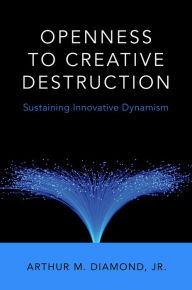 OPENNESS TO CREATIVE DESTRUCTION

Sustaining Innovative Dynamism

ARTHUR M. DIAMOND, JR.